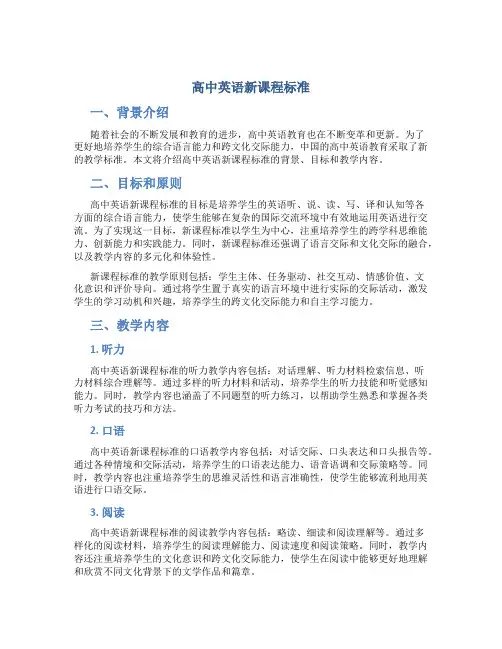 高中英语新课程标准

一、背景介绍

随着社会的不断发展和教育的进步，高中英语教育也在不断变革和更新。为了更好地培养学生的综合语言能力和跨文化交际能力，中国的高中英语教育采取了新的教学标准。本文将介绍高中英语新课程标准的背景、目标和教学内容。

二、目标和原则

高中英语新课程标准的目标是培养学生的英语听、说、读、写、译和认知等各方面的综合语言能力，使学生能够在复杂的国际交流环境中有效地运用英语进行交流。为了实现这一目标，新课程标准以学生为中心，注重培养学生的跨学科思维能力、创新能力和实践能力。同时，新课程标准还强调了语言交际和文化交际的融合，以及教学内容的多元化和体验性。

新课程标准的教学原则包括：学生主体、任务驱动、社交互动、情感价值、文化意识和评价导向。通过将学生置于真实的语言环境中进行实际的交际活动，激发学生的学习动机和兴趣，培养学生的跨文化交际能力和自主学习能力。

三、教学内容

1. 听力

高中英语新课程标准的听力教学内容包括：对话理解、听力材料检索信息、听力材料综合理解等。通过多样的听力材料和活动，培养学生的听力技能和听觉感知能力。同时，教学内容也涵盖了不同题型的听力练习，以帮助学生熟悉和掌握各类听力考试的技巧和方法。

2. 口语

高中英语新课程标准的口语教学内容包括：对话交际、口头表达和口头报告等。通过各种情境和交际活动，培养学生的口语表达能力、语音语调和交际策略等。同时，教学内容也注重培养学生的思维灵活性和语言准确性，使学生能够流利地用英语进行口语交际。

3. 阅读

高中英语新课程标准的阅读教学内容包括：略读、细读和阅读理解等。通过多样化的阅读材料，培养学生的阅读理解能力、阅读速度和阅读策略。同时，教学内容还注重培养学生的文化意识和跨文化交际能力，使学生在阅读中能够更好地理解和欣赏不同文化背景下的文学作品和篇章。